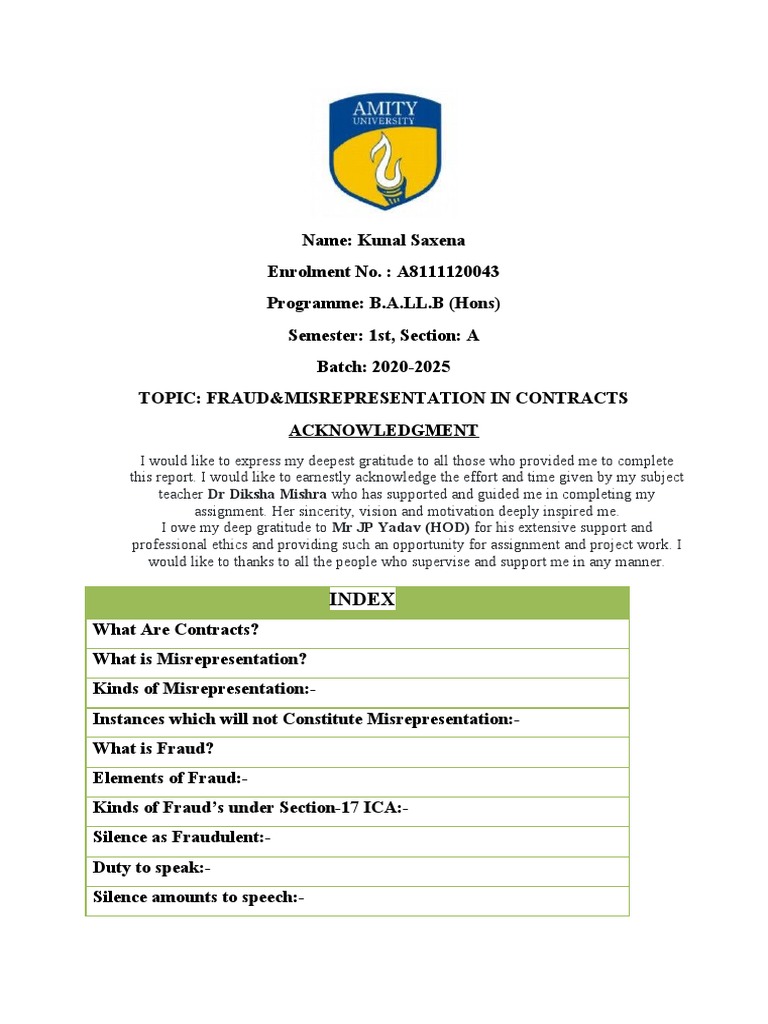 AMITY UNIVERSITY

Name: Kunal Saxena

Enrolment No. : A8111120043

Programme: B.A.LL.B (Hons)

Semester: 1st, Section: A

Batch: 2020-2025

TOPIC: FRAUD&MISREPRESENTATION IN CONTRACTS

ACKNOWLEDGMENT

I would like to express my deepest gratitude to all those who provided me to complete this report. I would like to earnestly acknowledge the effort and time given by my subject teacher Dr Diksha Mishra who has supported and guided me in completing my assignment. Her sincerity, vision and motivation deeply inspired me.
I owe my deep gratitude to Mr JP Yadav (HOD) for his extensive support and professional ethics and providing such an opportunity for assignment and project work. I would like to thanks to all the people who supervise and support me in any manner.

| INDEX |
|---|
| What Are Contracts? |
| What is Misrepresentation? |
| Kinds of Misrepresentation:- |
| Instances which will not Constitute Misrepresentation:- |
| What is Fraud? |
| Elements of Fraud:- |
| Kinds of Fraud's under Section-17 ICA:- |
| Silence as Fraudulent:- |
| Duty to speak:- |
| Silence amounts to speech:- |